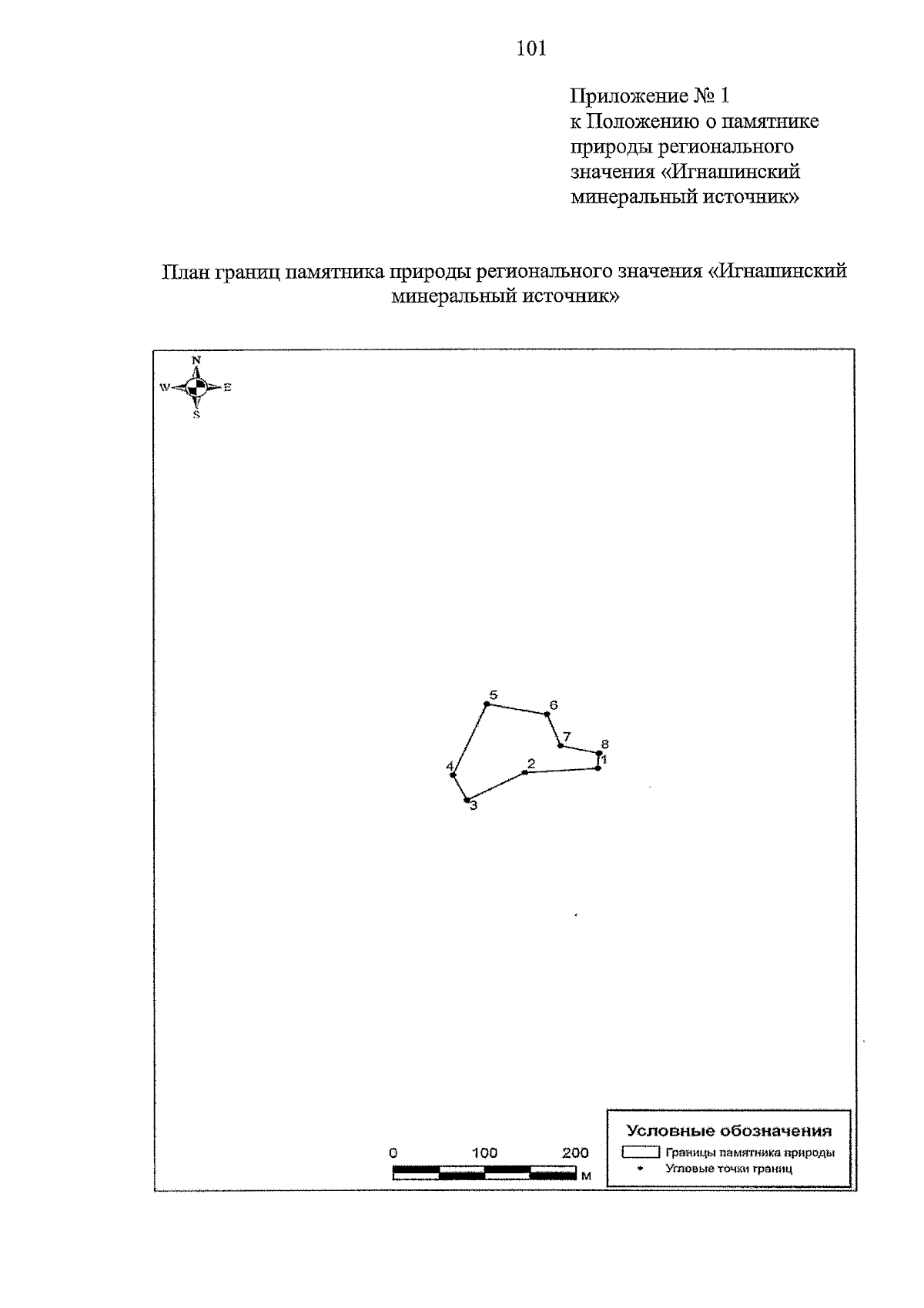 101

Приложение № 1
к Положению о памятнике природы регионального значения «Игнашинский минеральный источник»

План границ памятника природы регионального значения «Игнашинский минеральный источник»

N
W
E
S

5
6
7
8
1
2
4
3

0 100 200
м

Условные обозначения
Границы памятника природы
Угловые точки границ